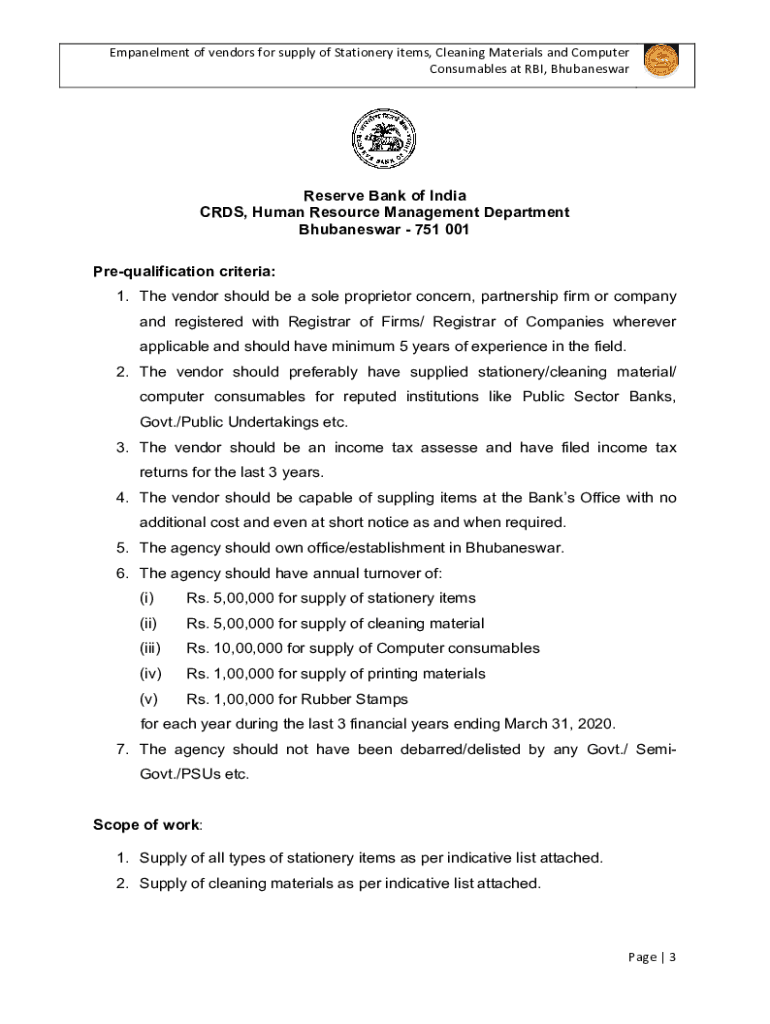 Empanelment of vendors for supply of Stationery items, Cleaning Materials and Computer Consumables at RBI, Bhubaneswar

Reserve Bank of India
CRDS, Human Resource Management Department
Bhubaneswar - 751 001

Pre-qualification criteria:

1. The vendor should be a sole proprietor concern, partnership firm or company and registered with Registrar of Firms/ Registrar of Companies wherever applicable and should have minimum 5 years of experience in the field.
2. The vendor should preferably have supplied stationery/cleaning material/ computer consumables for reputed institutions like Public Sector Banks, Govt./Public Undertakings etc.
3. The vendor should be an income tax assesse and have filed income tax returns for the last 3 years.
4. The vendor should be capable of suppling items at the Bank's Office with no additional cost and even at short notice as and when required.
5. The agency should own office/establishment in Bhubaneswar.
6. The agency should have annual turnover of:
(i) Rs. 5,00,000 for supply of stationery items
(ii) Rs. 5,00,000 for supply of cleaning material
(iii) Rs. 10,00,000 for supply of Computer consumables
(iv) Rs. 1,00,000 for supply of printing materials
(v) Rs. 1,00,000 for Rubber Stamps
for each year during the last 3 financial years ending March 31, 2020.
7. The agency should not have been debarred/delisted by any Govt./ Semi-Govt./PSUs etc.

Scope of work:

1. Supply of all types of stationery items as per indicative list attached.
2. Supply of cleaning materials as per indicative list attached.

Page | 3